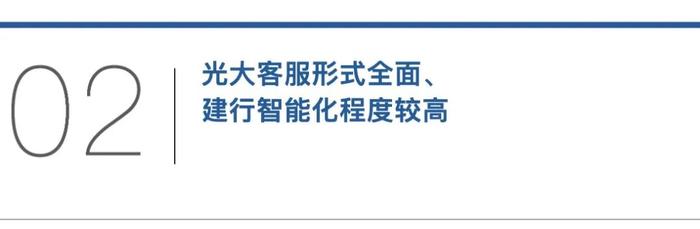 02

光大客服形式全面、
建行智能化程度较高